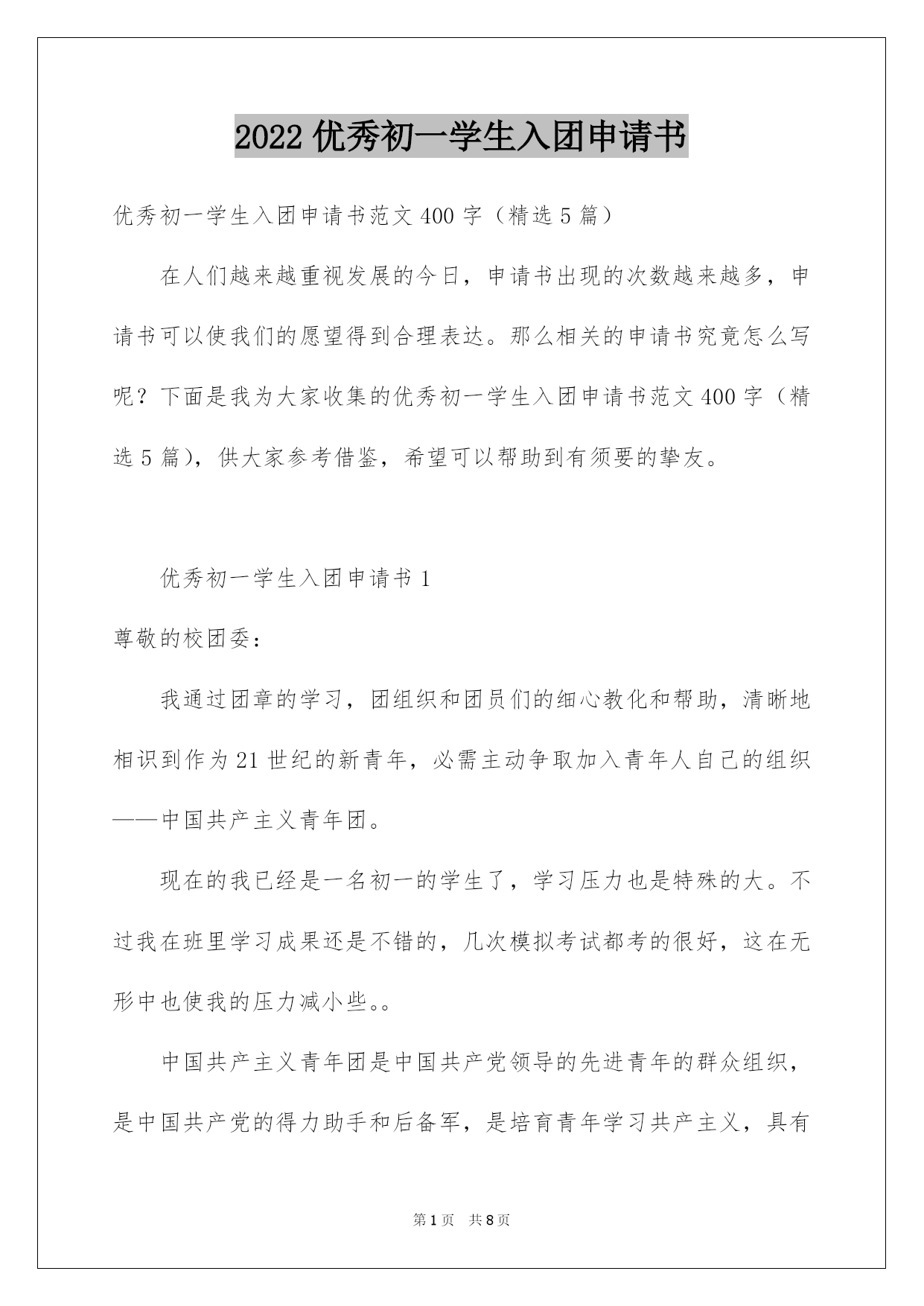 2022 优秀初一学生入团申请书

优秀初一学生入团申请书范文 400 字（精选 5 篇）

在人们越来越重视发展的今日，申请书出现的次数越来越多，申请书可以使我们的愿望得到合理表达。那么相关的申请书究竟怎么写呢？下面是我为大家收集的优秀初一学生入团申请书范文 400 字（精选 5 篇），供大家参考借鉴，希望可以帮助到有须要的挚友。

优秀初一学生入团申请书 1

尊敬的校团委：

我通过团章的学习，团组织和团员们的细心教化和帮助，清晰地相识到作为 21 世纪的新青年，必需主动争取加入青年人自己的组织——中国共产主义青年团。

现在的我已经是一名初一的学生了，学习压力也是特殊的大。不过我在班里学习成果还是不错的，几次模拟考试都考的很好，这在无形中也使我的压力减小些。。

中国共产主义青年团是中国共产党领导的先进青年的群众组织，是中国共产党的得力助手和后备军，是培育青年学习共产主义，具有

第 1 页 共 8 页